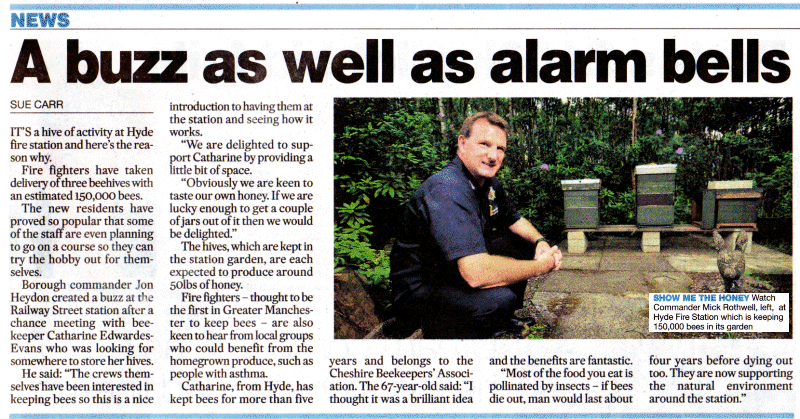 NEWS

A buzz as well as alarm bells

SUE CARR

IT'S a hive of activity at Hyde fire station and here's the reason why.

Fire fighters have taken delivery of three beehives with an estimated 150,000 bees.

The new residents have proved so popular that some of the staff are even planning to go on a course so they can try the hobby out for themselves.

Borough commander Jon Heydon created a buzz at the Railway Street station after a chance meeting with beekeeper Catharine Edwardes-Evans who was looking for somewhere to store her hives.

He said: "The crews themselves have been interested in keeping bees so this is a nice introduction to having them at the station and seeing how it works.

"We are delighted to support Catharine by providing a little bit of space.

"Obviously we are keen to taste our own honey. If we are lucky enough to get a couple of jars out of it then we would be delighted."

The hives, which are kept in the station garden, are each expected to produce around 50lbs of honey.

Fire fighters – thought to be the first in Greater Manchester to keep bees – are also keen to hear from local groups who could benefit from the homegrown produce, such as people with asthma.

Catharine, from Hyde, has kept bees for more than five years and belongs to the Cheshire Beekeepers' Association. The 67-year-old said: "I thought it was a brilliant idea and the benefits are fantastic.

"Most of the food you eat is pollinated by insects – if bees die out, man would last about four years before dying out too. They are now supporting the natural environment around the station."

SHOW ME THE HONEY Watch Commander Mick Rothwell, left, at Hyde Fire Station which is keeping 150,000 bees in its garden